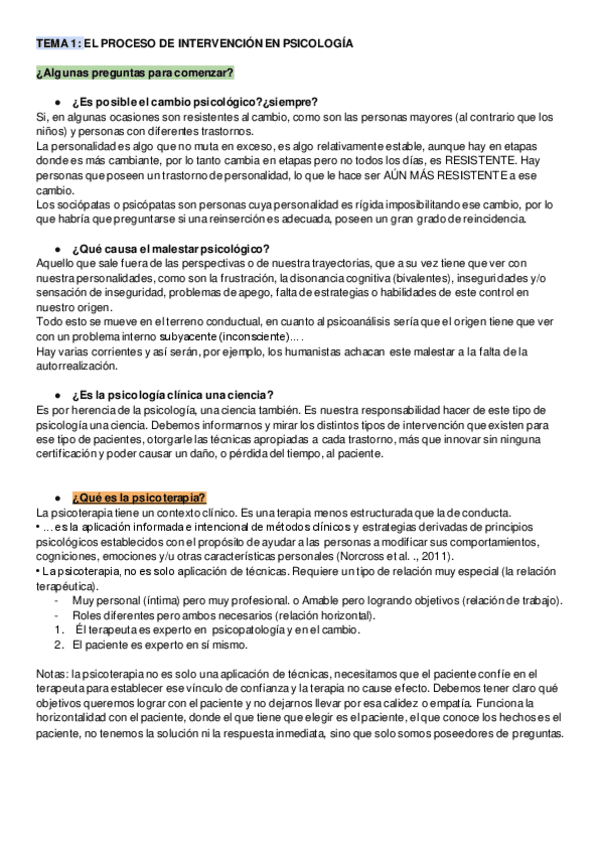 TEMA 1: EL PROCESO DE INTERVENCIÓN EN PSICOLOGÍA

¿Algunas preguntas para comenzar?

● ¿Es posible el cambio psicológico?¿siempre?

Si, en algunas ocasiones son resistentes al cambio, como son las personas mayores (al contrario que los niños) y personas con diferentes trastornos.
La personalidad es algo que no muta en exceso, es algo relativamente estable, aunque hay en etapas donde es más cambiante, por lo tanto cambia en etapas pero no todos los días, es RESISTENTE. Hay personas que poseen un trastorno de personalidad, lo que le hace ser AÚN MÁS RESISTENTE a ese cambio.
Los sociópatas o psicópatas son personas cuya personalidad es rígida imposibilitando ese cambio, por lo que habría que preguntarse si una reinserción es adecuada, poseen un gran grado de reincidencia.

● ¿Qué causa el malestar psicológico?

Aquello que sale fuera de las perspectivas o de nuestra trayectorias, que a su vez tiene que ver con nuestra personalidades, como son la frustración, la disonancia cognitiva (bivalentes), inseguridades y/o sensación de inseguridad, problemas de apego, falta de estrategias o habilidades de este control en nuestro origen.
Todo esto se mueve en el terreno conductual, en cuanto al psicoanálisis sería que el origen tiene que ver con un problema interno subyacente (inconsciente)... .
Hay varias corrientes y así serán, por ejemplo, los humanistas achacan este malestar a la falta de la autorrealización.

● ¿Es la psicología clínica una ciencia?

Es por herencia de la psicología, una ciencia también. Es nuestra responsabilidad hacer de este tipo de psicología una ciencia. Debemos informarnos y mirar los distintos tipos de intervención que existen para ese tipo de pacientes, otorgarle las técnicas apropiadas a cada trastorno, más que innovar sin ninguna certificación y poder causar un daño, o pérdida del tiempo, al paciente.

● ¿Qué es la psicoterapia?

La psicoterapia tiene un contexto clínico. Es una terapia menos estructurada que la de conducta.
• ... es la aplicación informada e intencional de métodos clínicos y estrategias derivadas de principios psicológicos establecidos con el propósito de ayudar a las personas a modificar sus comportamientos, cogniciones, emociones y/u otras características personales (Norcross et al. ., 2011).
• La psicoterapia, no es solo aplicación de técnicas. Requiere un tipo de relación muy especial (la relación terapéutica).
- Muy personal (íntima) pero muy profesional. o Amable pero logrando objetivos (relación de trabajo).
- Roles diferentes pero ambos necesarios (relación horizontal).
1. Él terapeuta es experto en psicopatología y en el cambio.
2. El paciente es experto en sí mismo.

Notas: la psicoterapia no es solo una aplicación de técnicas, necesitamos que el paciente confíe en el terapeuta para establecer ese vínculo de confianza y la terapia no cause efecto. Debemos tener claro qué objetivos queremos lograr con el paciente y no dejarnos llevar por esa calidez o empatía. Funciona la horizontalidad con el paciente, donde el que tiene que elegir es el paciente, el que conoce los hechos es el paciente, no tenemos la solución ni la respuesta inmediata, sino que solo somos poseedores de preguntas.